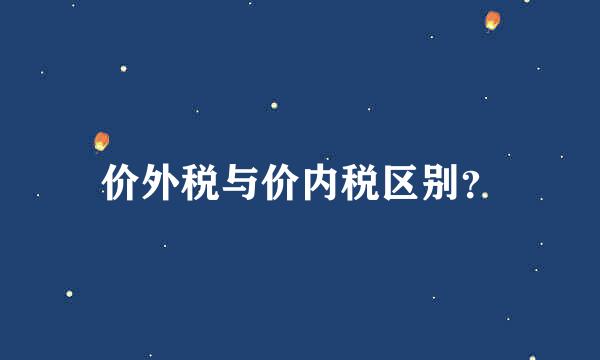 价外税与价内税区别?